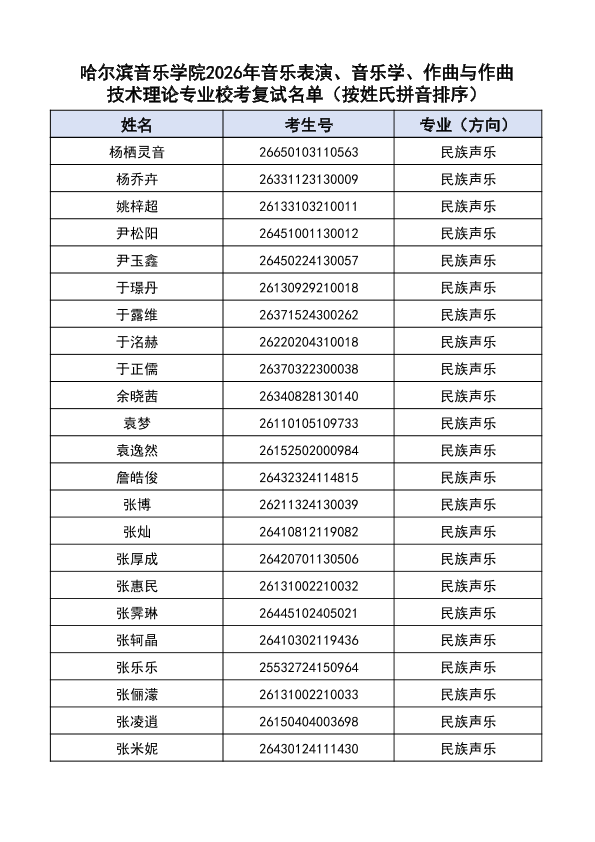 哈尔滨音乐学院2026年音乐表演、音乐学、作曲与作曲技术理论专业校考复试名单（按姓氏拼音排序）

| 姓名 | 考生号 | 专业（方向） |
|---|---|---|
| 杨栖灵音 | 26650103110563 | 民族声乐 |
| 杨乔卉 | 26331123130009 | 民族声乐 |
| 姚梓超 | 26133103210011 | 民族声乐 |
| 尹松阳 | 26451001130012 | 民族声乐 |
| 尹玉鑫 | 26450224130057 | 民族声乐 |
| 于璟丹 | 26130929210018 | 民族声乐 |
| 于露维 | 26371524300262 | 民族声乐 |
| 于洺赫 | 26220204310018 | 民族声乐 |
| 于正儒 | 26370322300038 | 民族声乐 |
| 余晓茜 | 26340828130140 | 民族声乐 |
| 袁梦 | 26110105109733 | 民族声乐 |
| 袁逸然 | 26152502000984 | 民族声乐 |
| 詹皓俊 | 26432324114815 | 民族声乐 |
| 张博 | 26211324130039 | 民族声乐 |
| 张灿 | 26410812119082 | 民族声乐 |
| 张厚成 | 26420701130506 | 民族声乐 |
| 张惠民 | 26131002210032 | 民族声乐 |
| 张霁琳 | 26445102405021 | 民族声乐 |
| 张轲晶 | 26410302119436 | 民族声乐 |
| 张乐乐 | 25532724150964 | 民族声乐 |
| 张俪濛 | 26131002210033 | 民族声乐 |
| 张凌逍 | 26150404003698 | 民族声乐 |
| 张米妮 | 26430124111430 | 民族声乐 |